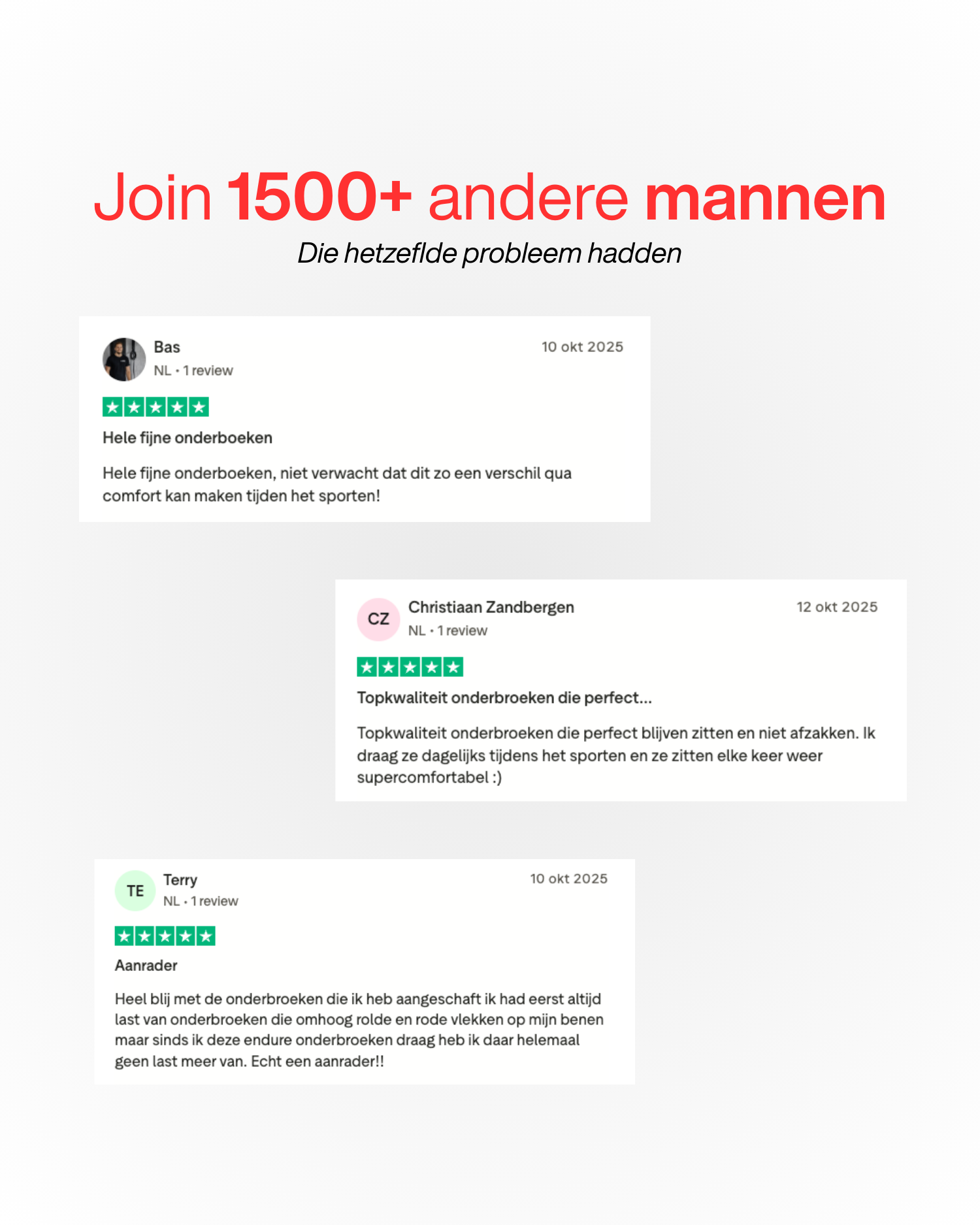 Join 1500+ andere mannen
Die hetzeflde probleem hadden

Bas
NL • 1 review
10 okt 2025

Hele fijne onderboeken

Hele fijne onderboeken, niet verwacht dat dit zo een verschil qua comfort kan maken tijden het sporten!

CZ
Christiaan Zandbergen
NL • 1 review
12 okt 2025

Topkwaliteit onderbroeken die perfect...

Topkwaliteit onderbroeken die perfect blijven zitten en niet afzakken. Ik draag ze dagelijks tijdens het sporten en ze zitten elke keer weer supercomfortabel :)

TE
Terry
NL • 1 review
10 okt 2025

Aanrader

Heel blij met de onderbroeken die ik heb aangeschaft ik had eerst altijd last van onderbroeken die omhoog rolde en rode vlekken op mijn benen maar sinds ik deze endure onderbroeken draag heb ik daar helemaal geen last meer van. Echt een aanrader!!